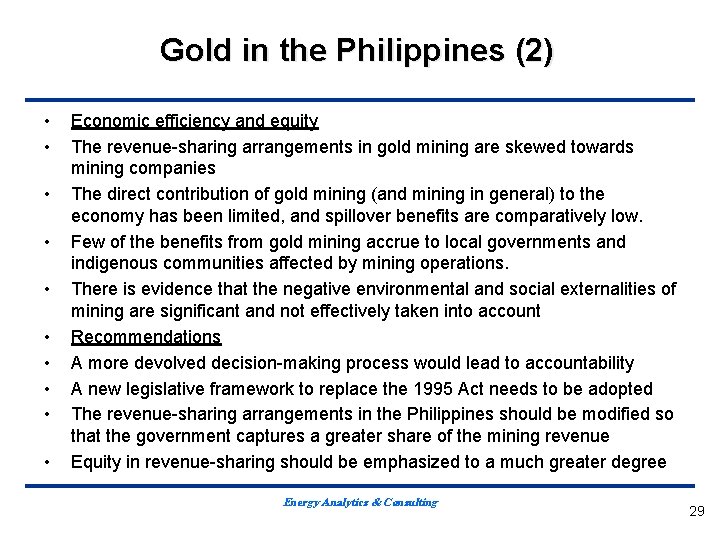 Gold in the Philippines (2)

• Economic efficiency and equity
• The revenue-sharing arrangements in gold mining are skewed towards mining companies
• The direct contribution of gold mining (and mining in general) to the economy has been limited, and spillover benefits are comparatively low.
• Few of the benefits from gold mining accrue to local governments and indigenous communities affected by mining operations.
• There is evidence that the negative environmental and social externalities of mining are significant and not effectively taken into account
• Recommendations
• A more devolved decision-making process would lead to accountability
• A new legislative framework to replace the 1995 Act needs to be adopted
• The revenue-sharing arrangements in the Philippines should be modified so that the government captures a greater share of the mining revenue
• Equity in revenue-sharing should be emphasized to a much greater degree

Energy Analytics & Consulting

29